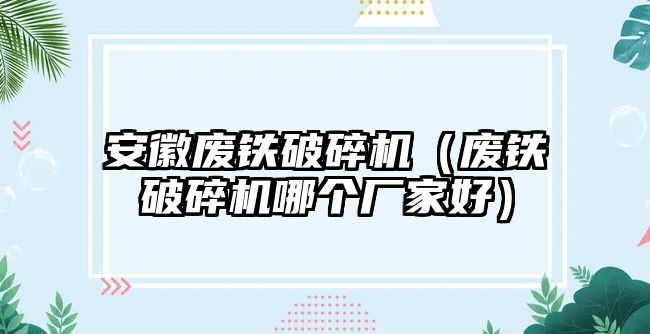 安徽废铁破碎机（废铁破碎机哪个厂家好）